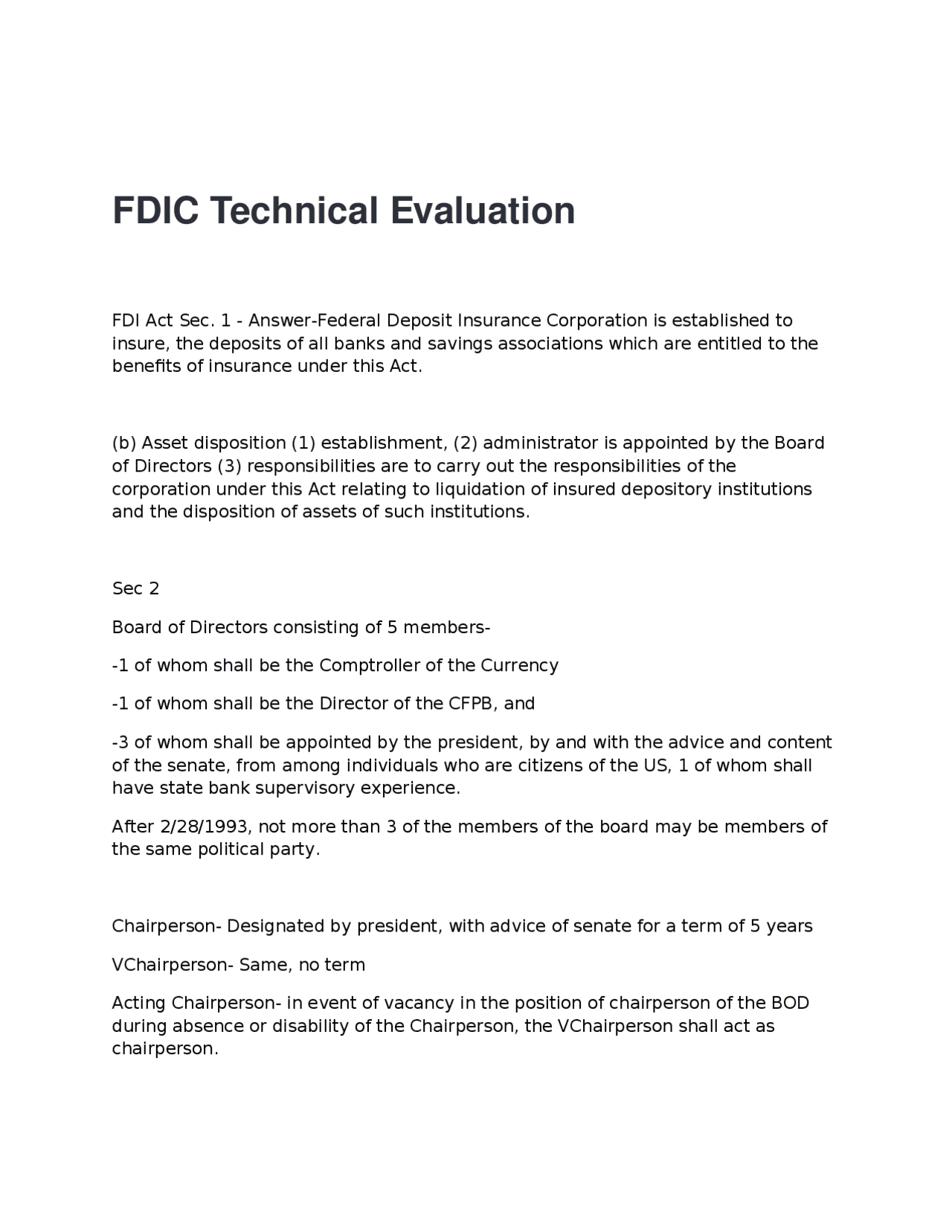 FDIC Technical Evaluation

FDI Act Sec. 1 - Answer-Federal Deposit Insurance Corporation is established to insure, the deposits of all banks and savings associations which are entitled to the benefits of insurance under this Act.

(b) Asset disposition (1) establishment, (2) administrator is appointed by the Board of Directors (3) responsibilities are to carry out the responsibilities of the corporation under this Act relating to liquidation of insured depository institutions and the disposition of assets of such institutions.

Sec 2

Board of Directors consisting of 5 members-

-1 of whom shall be the Comptroller of the Currency

-1 of whom shall be the Director of the CFPB, and

-3 of whom shall be appointed by the president, by and with the advice and content of the senate, from among individuals who are citizens of the US, 1 of whom shall have state bank supervisory experience.

After 2/28/1993, not more than 3 of the members of the board may be members of the same political party.

Chairperson- Designated by president, with advice of senate for a term of 5 years

VChairperson- Same, no term

Acting Chairperson- in event of vacancy in the position of chairperson of the BOD during absence or disability of the Chairperson, the VChairperson shall act as chairperson.